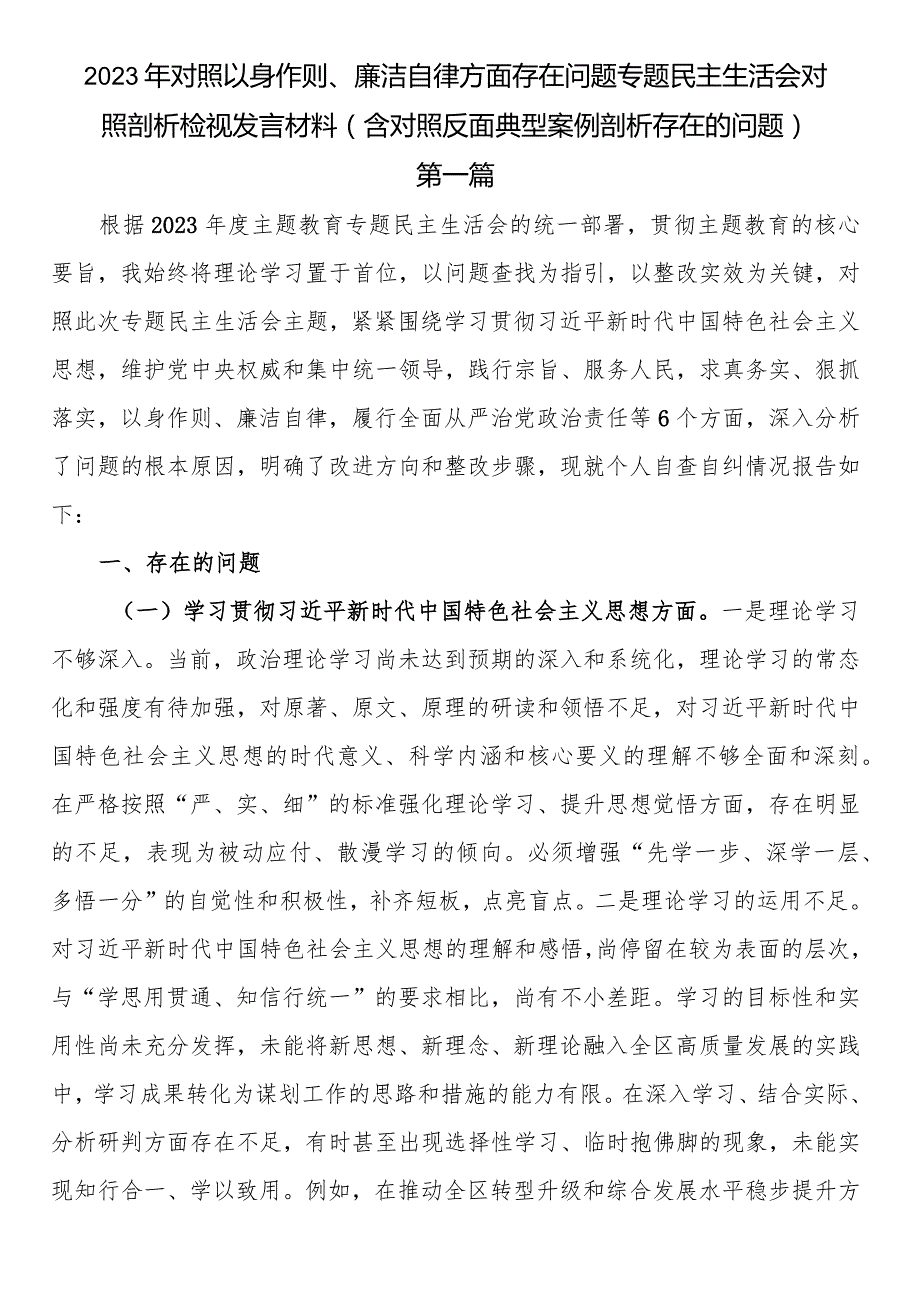 2023年对照以身作则、廉洁自律方面存在问题专题民主生活会对照剖析检视发言材料（含对照反面典型案例剖析存在的问题）

第一篇

根据2023年度主题教育专题民主生活会的统一部署，贯彻主题教育的核心要旨，我始终将理论学习置于首位，以问题查找为指引，以整改实效为关键，对照此次专题民主生活会主题，紧紧围绕学习贯彻习近平新时代中国特色社会主义思想，维护党中央权威和集中统一领导，践行宗旨、服务人民，求真务实、狠抓落实，以身作则、廉洁自律，履行全面从严治党政治责任等6个方面，深入分析了问题的根本原因，明确了改进方向和整改步骤，现就个人自查自纠情况报告如下：

一、存在的问题

（一）学习贯彻习近平新时代中国特色社会主义思想方面。一是理论学习不够深入。当前，政治理论学习尚未达到预期的深入和系统化，理论学习的常态化和强度有待加强，对原著、原文、原理的研读和领悟不足，对习近平新时代中国特色社会主义思想的时代意义、科学内涵和核心要义的理解不够全面和深刻。在严格按照“严、实、细”的标准强化理论学习、提升思想觉悟方面，存在明显的不足，表现为被动应付、散漫学习的倾向。必须增强“先学一步、深学一层、多悟一分”的自觉性和积极性，补齐短板，点亮盲点。二是理论学习的运用不足。对习近平新时代中国特色社会主义思想的理解和感悟，尚停留在较为表面的层次，与“学思用贯通、知信行统一”的要求相比，尚有不小差距。学习的目标性和实用性尚未充分发挥，未能将新思想、新理念、新理论融入全区高质量发展的实践中，学习成果转化为谋划工作的思路和措施的能力有限。在深入学习、结合实际、分析研判方面存在不足，有时甚至出现选择性学习、临时抱佛脚的现象，未能实现知行合一、学以致用。例如，在推动全区转型升级和综合发展水平稳步提升方